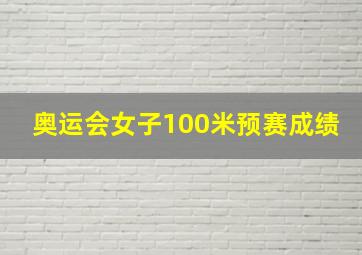 奥运会女子100米预赛成绩